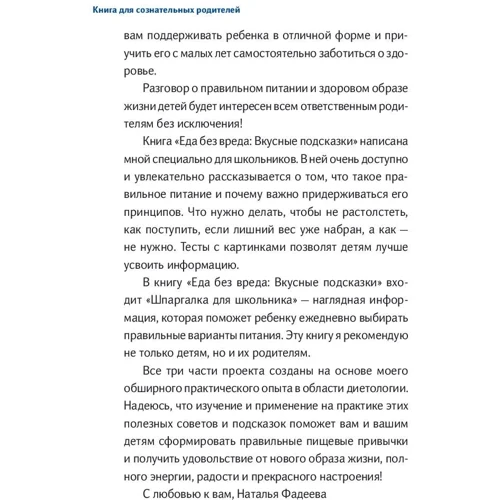 Книга для сознательных родителей

вам поддерживать ребенка в отличной форме и приучить его с малых лет самостоятельно заботиться о здоровье.

Разговор о правильном питании и здоровом образе жизни детей будет интересен всем ответственным родителям без исключения!

Книга «Еда без вреда: Вкусные подсказки» написана мной специально для школьников. В ней очень доступно и увлекательно рассказывается о том, что такое правильное питание и почему важно придерживаться его принципов. Что нужно делать, чтобы не растолстеть, как поступить, если лишний вес уже набран, а как — не нужно. Тесты с картинками позволят детям лучше усвоить информацию.

В книгу «Еда без вреда: Вкусные подсказки» входит «Шпаргалка для школьника» — наглядная информация, которая поможет ребенку ежедневно выбирать правильные варианты питания. Эту книгу я рекомендую не только детям, но и их родителям.

Все три части проекта созданы на основе моего обширного практического опыта в области диетологии. Надеюсь, что изучение и применение на практике этих полезных советов и подсказок поможет вам и вашим детям сформировать правильные пищевые привычки и получить удовольствие от нового образа жизни, полного энергии, радости и прекрасного настроения!

С любовью к вам, Наталья Фадеева